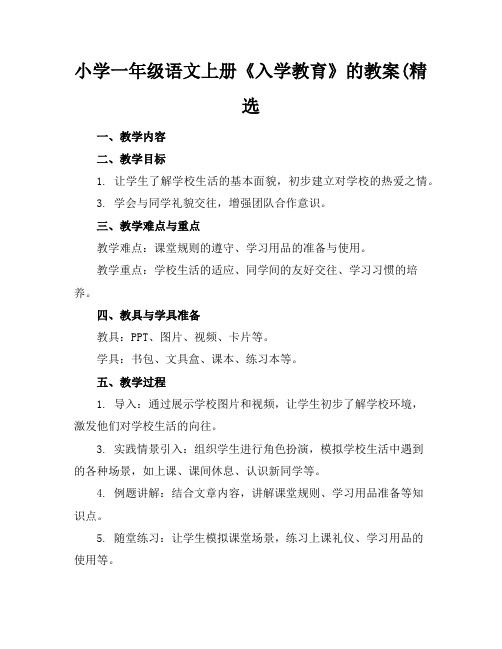 小学一年级语文上册《入学教育》的教案(精选

一、教学内容

二、教学目标

1. 让学生了解学校生活的基本面貌，初步建立对学校的热爱之情。

3. 学会与同学礼貌交往，增强团队合作意识。

三、教学难点与重点

教学难点：课堂规则的遵守、学习用品的准备与使用。

教学重点：学校生活的适应、同学间的友好交往、学习习惯的培养。

四、教具与学具准备

教具：PPT、图片、视频、卡片等。

学具：书包、文具盒、课本、练习本等。

五、教学过程

1. 导入：通过展示学校图片和视频，让学生初步了解学校环境，激发他们对学校生活的向往。

3. 实践情景引入：组织学生进行角色扮演，模拟学校生活中遇到的各种场景，如上课、课间休息、认识新同学等。

4. 例题讲解：结合文章内容，讲解课堂规则、学习用品准备等知识点。

5. 随堂练习：让学生模拟课堂场景，练习上课礼仪、学习用品的使用等。